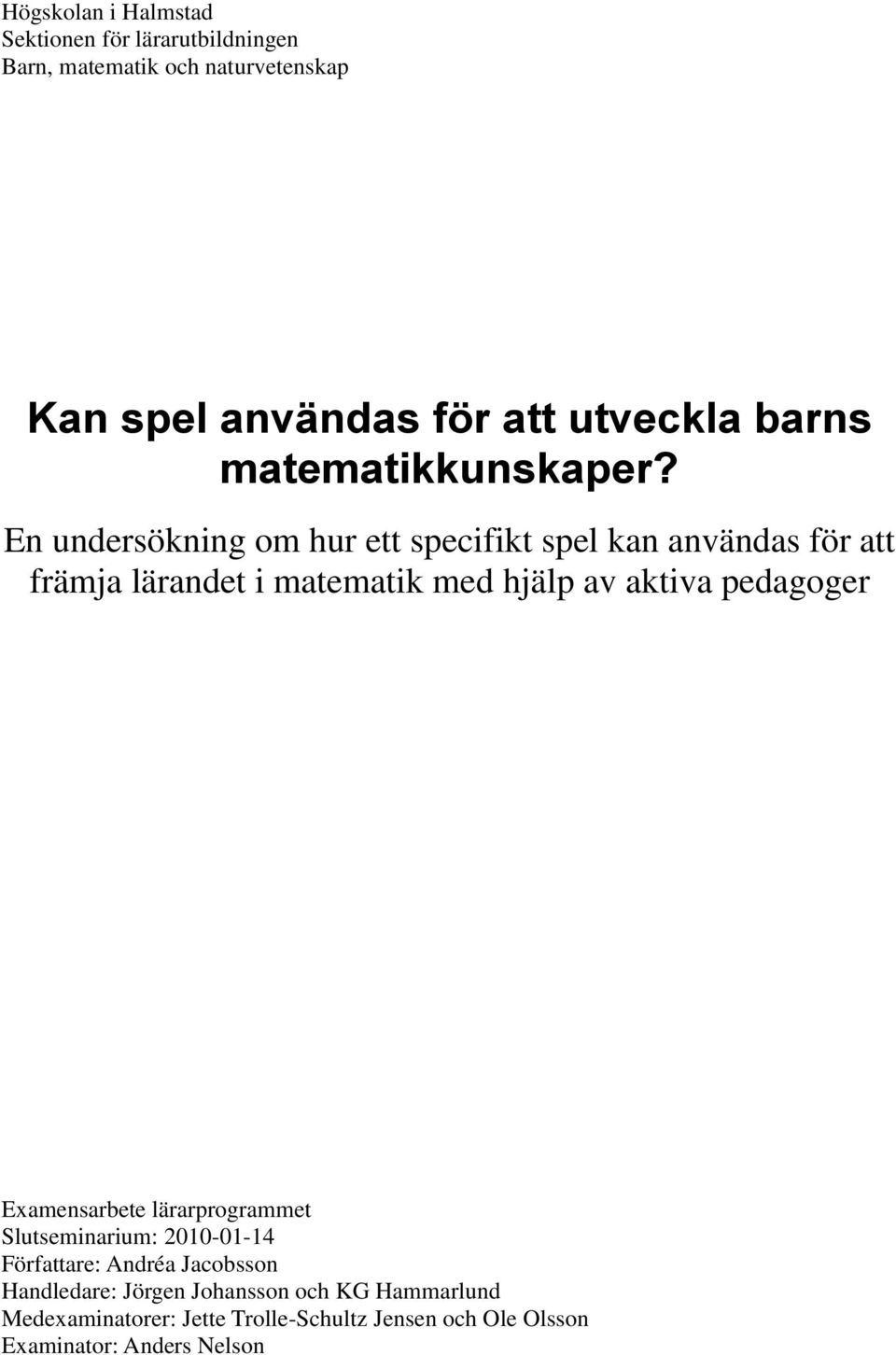 Högskolan i Halmstad
Sektionen för lärarutbildningen
Barn, matematik och naturvetenskap

Kan spel användas för att utveckla barns matematikkunskaper?

En undersökning om hur ett specifikt spel kan användas för att främja lärandet i matematik med hjälp av aktiva pedagoger

Examensarbete lärarprogrammet
Slutseminarium: 2010-01-14
Författare: Andréa Jacobsson
Handledare: Jörgen Johansson och KG Hammarlund
Medexaminatorer: Jette Trolle-Schultz Jensen och Ole Olsson
Examinator: Anders Nelson